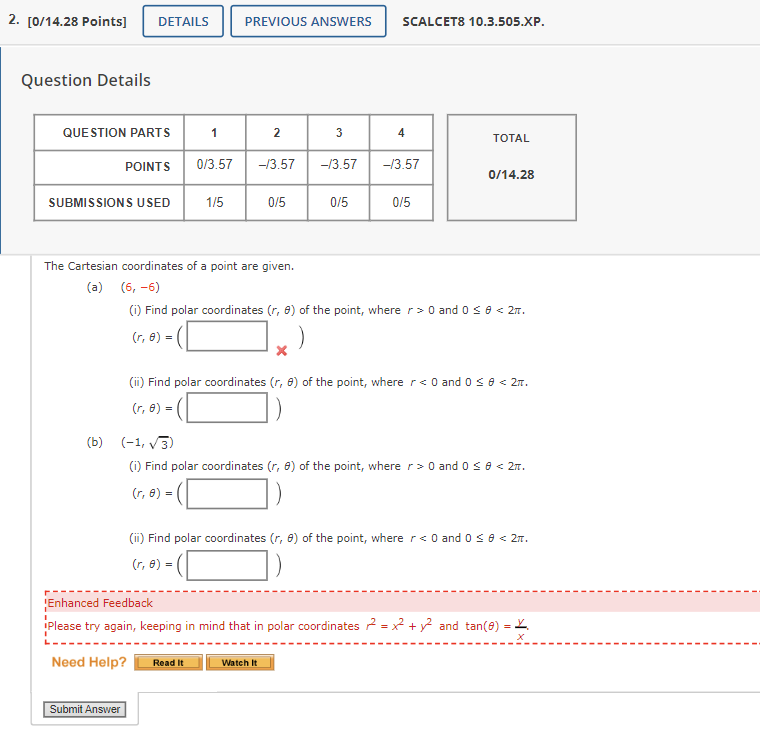 2. [0/14.28 Points] DETAILS PREVIOUS ANSWERS SCALCET8 10.3.505.XP.

Question Details

| QUESTION PARTS | 1 | 2 | 3 | 4 |
|---|---|---|---|---|
| POINTS | 0/3.57 | –/3.57 | –/3.57 | –/3.57 |
| SUBMISSIONS USED | 1/5 | 0/5 | 0/5 | 0/5 |

TOTAL
0/14.28

The Cartesian coordinates of a point are given.

(a) $(6, -6)$

(i) Find polar coordinates $(r, \theta)$ of the point, where $r > 0$ and $0 \le \theta < 2\pi$.

$(r, \theta) = ($ $)$

(ii) Find polar coordinates $(r, \theta)$ of the point, where $r < 0$ and $0 \le \theta < 2\pi$.

$(r, \theta) = ($ $)$

(b) $(-1, \sqrt{3})$

(i) Find polar coordinates $(r, \theta)$ of the point, where $r > 0$ and $0 \le \theta < 2\pi$.

$(r, \theta) = ($ $)$

(ii) Find polar coordinates $(r, \theta)$ of the point, where $r < 0$ and $0 \le \theta < 2\pi$.

$(r, \theta) = ($ $)$

Enhanced Feedback
Please try again, keeping in mind that in polar coordinates $r^2 = x^2 + y^2$ and $\tan(\theta) = \frac{y}{x}$.

Need Help? Read It Watch It

Submit Answer